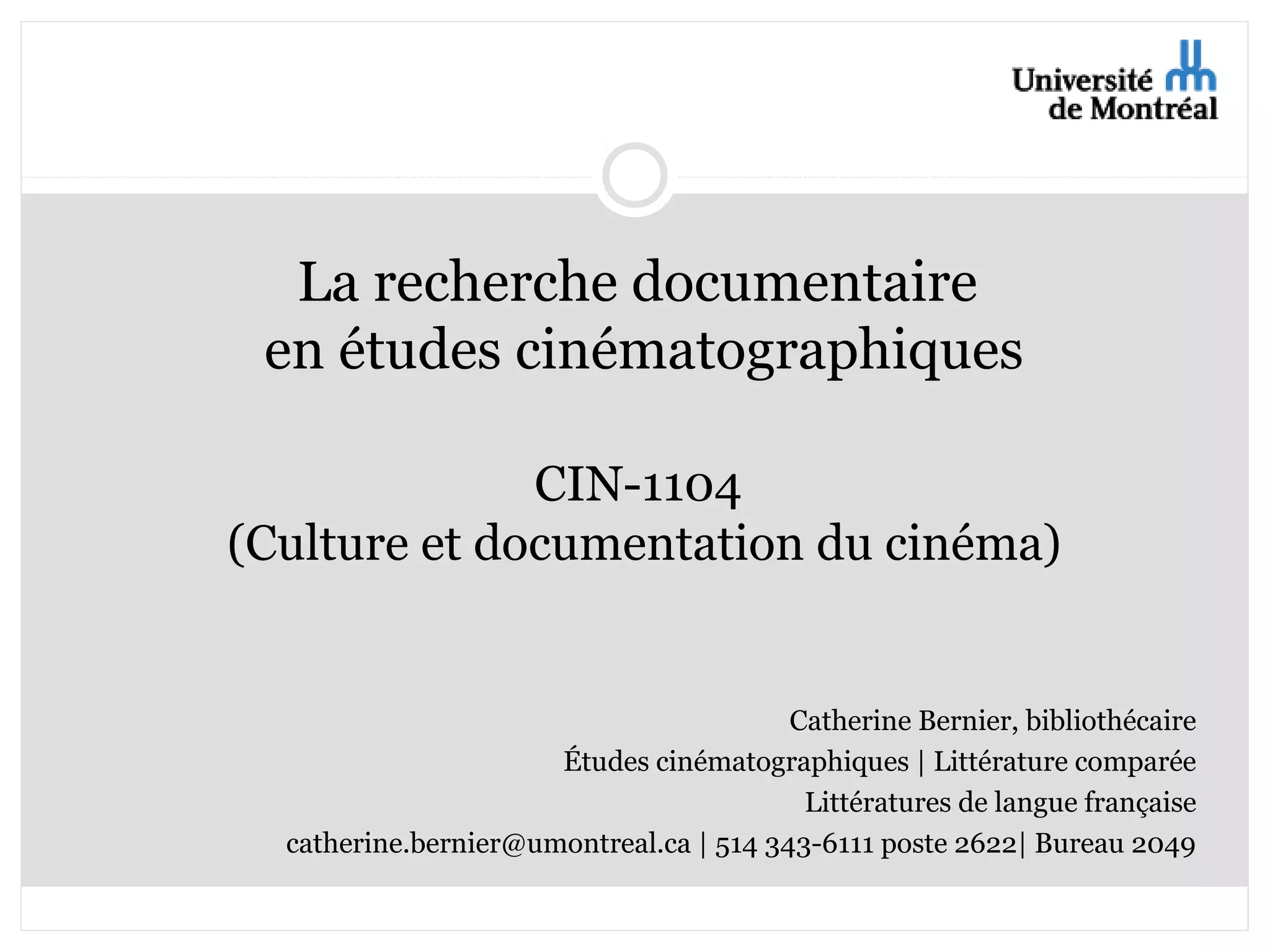 Université de Montréal

La recherche documentaire en études cinématographiques

CIN-1104
(Culture et documentation du cinéma)

Catherine Bernier, bibliothécaire
Études cinématographiques | Littérature comparée
Littératures de langue française
catherine.bernier@umontreal.ca | 514 343-6111 poste 2622| Bureau 2049